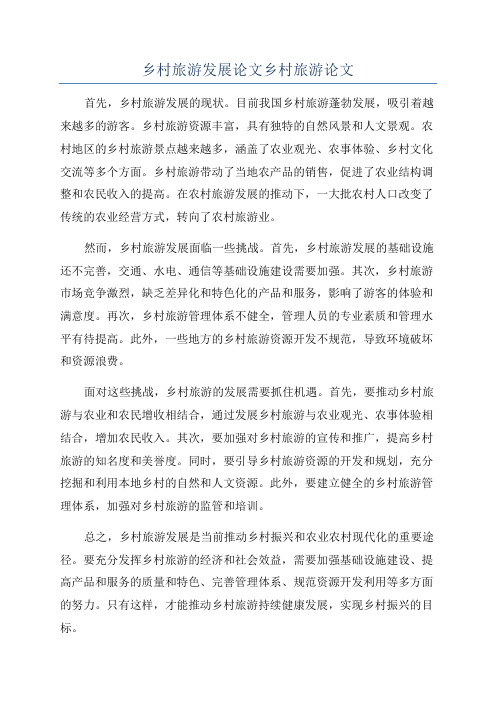 乡村旅游发展论文乡村旅游论文

首先，乡村旅游发展的现状。目前我国乡村旅游蓬勃发展，吸引着越来越多的游客。乡村旅游资源丰富，具有独特的自然风景和人文景观。农村地区的乡村旅游景点越来越多，涵盖了农业观光、农事体验、乡村文化交流等多个方面。乡村旅游带动了当地农产品的销售，促进了农业结构调整和农民收入的提高。在农村旅游发展的推动下，一大批农村人口改变了传统的农业经营方式，转向了农村旅游业。

然而，乡村旅游发展面临一些挑战。首先，乡村旅游发展的基础设施还不完善，交通、水电、通信等基础设施建设需要加强。其次，乡村旅游市场竞争激烈，缺乏差异化和特色化的产品和服务，影响了游客的体验和满意度。再次，乡村旅游管理体系不健全，管理人员的专业素质和管理水平有待提高。此外，一些地方的乡村旅游资源开发不规范，导致环境破坏和资源浪费。

面对这些挑战，乡村旅游的发展需要抓住机遇。首先，要推动乡村旅游与农业和农民增收相结合，通过发展乡村旅游与农业观光、农事体验相结合，增加农民收入。其次，要加强对乡村旅游的宣传和推广，提高乡村旅游的知名度和美誉度。同时，要引导乡村旅游资源的开发和规划，充分挖掘和利用本地乡村的自然和人文资源。此外，要建立健全的乡村旅游管理体系，加强对乡村旅游的监管和培训。

总之，乡村旅游发展是当前推动乡村振兴和农业农村现代化的重要途径。要充分发挥乡村旅游的经济和社会效益，需要加强基础设施建设、提高产品和服务的质量和特色、完善管理体系、规范资源开发利用等多方面的努力。只有这样，才能推动乡村旅游持续健康发展，实现乡村振兴的目标。